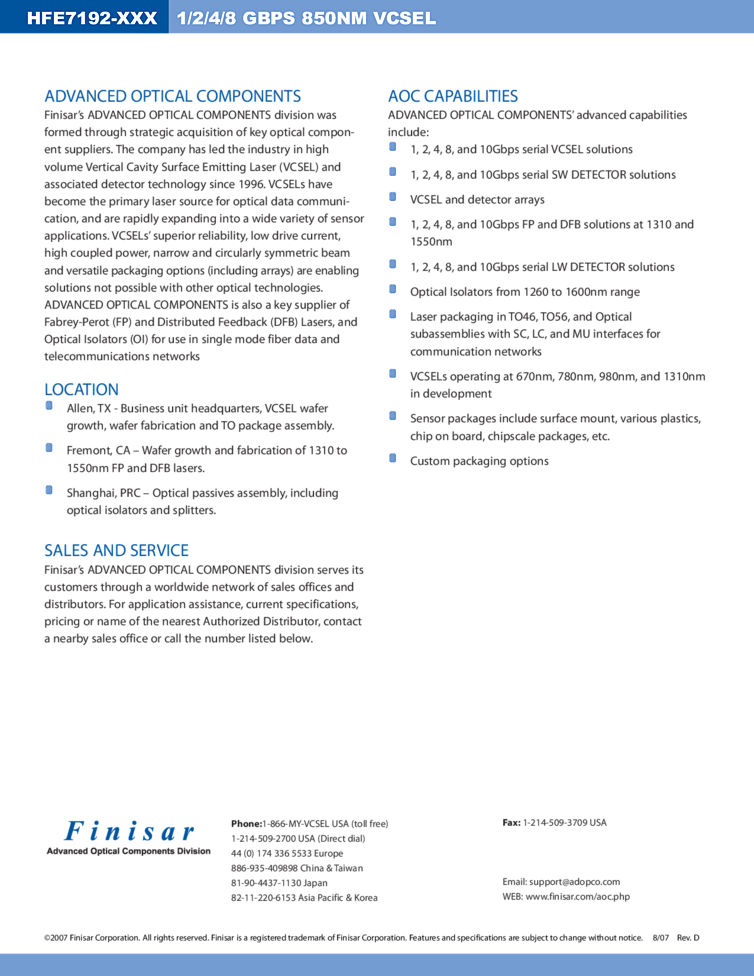 HFE7192-XXX 1/2/4/8 GBPS 850NM VCSEL

ADVANCED OPTICAL COMPONENTS

Finisar's ADVANCED OPTICAL COMPONENTS division was formed through strategic acquisition of key optical component suppliers. The company has led the industry in high volume Vertical Cavity Surface Emitting Laser (VCSEL) and associated detector technology since 1996. VCSELs have become the primary laser source for optical data communication, and are rapidly expanding into a wide variety of sensor applications. VCSELs' superior reliability, low drive current, high coupled power, narrow and circularly symmetric beam and versatile packaging options (including arrays) are enabling solutions not possible with other optical technologies. ADVANCED OPTICAL COMPONENTS is also a key supplier of Fabrey-Perot (FP) and Distributed Feedback (DFB) Lasers, and Optical Isolators (OI) for use in single mode fiber data and telecommunications networks

LOCATION

• Allen, TX - Business unit headquarters, VCSEL wafer growth, wafer fabrication and TO package assembly.
• Fremont, CA – Wafer growth and fabrication of 1310 to 1550nm FP and DFB lasers.
• Shanghai, PRC – Optical passives assembly, including optical isolators and splitters.

SALES AND SERVICE

Finisar's ADVANCED OPTICAL COMPONENTS division serves its customers through a worldwide network of sales offices and distributors. For application assistance, current specifications, pricing or name of the nearest Authorized Distributor, contact a nearby sales office or call the number listed below.

AOC CAPABILITIES

ADVANCED OPTICAL COMPONENTS' advanced capabilities include:
• 1, 2, 4, 8, and 10Gbps serial VCSEL solutions
• 1, 2, 4, 8, and 10Gbps serial SW DETECTOR solutions
• VCSEL and detector arrays
• 1, 2, 4, 8, and 10Gbps FP and DFB solutions at 1310 and 1550nm
• 1, 2, 4, 8, and 10Gbps serial LW DETECTOR solutions
• Optical Isolators from 1260 to 1600nm range
• Laser packaging in TO46, TO56, and Optical subassemblies with SC, LC, and MU interfaces for communication networks
• VCSELs operating at 670nm, 780nm, 980nm, and 1310nm in development
• Sensor packages include surface mount, various plastics, chip on board, chipscale packages, etc.
• Custom packaging options

Finisar
Advanced Optical Components Division

Phone:1-866-MY-VCSEL USA (toll free)
1-214-509-2700 USA (Direct dial)
44 (0) 174 336 5533 Europe
886-935-409898 China & Taiwan
81-90-4437-1130 Japan
82-11-220-6153 Asia Pacific & Korea

Fax: 1-214-509-3709 USA

Email: support@adopco.com
WEB: www.finisar.com/aoc.php

©2007 Finisar Corporation. All rights reserved. Finisar is a registered trademark of Finisar Corporation. Features and specifications are subject to change without notice. 8/07 Rev. D